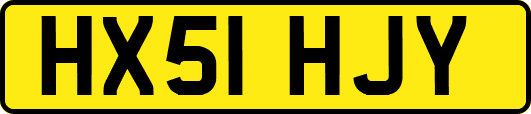 HX51 HJY